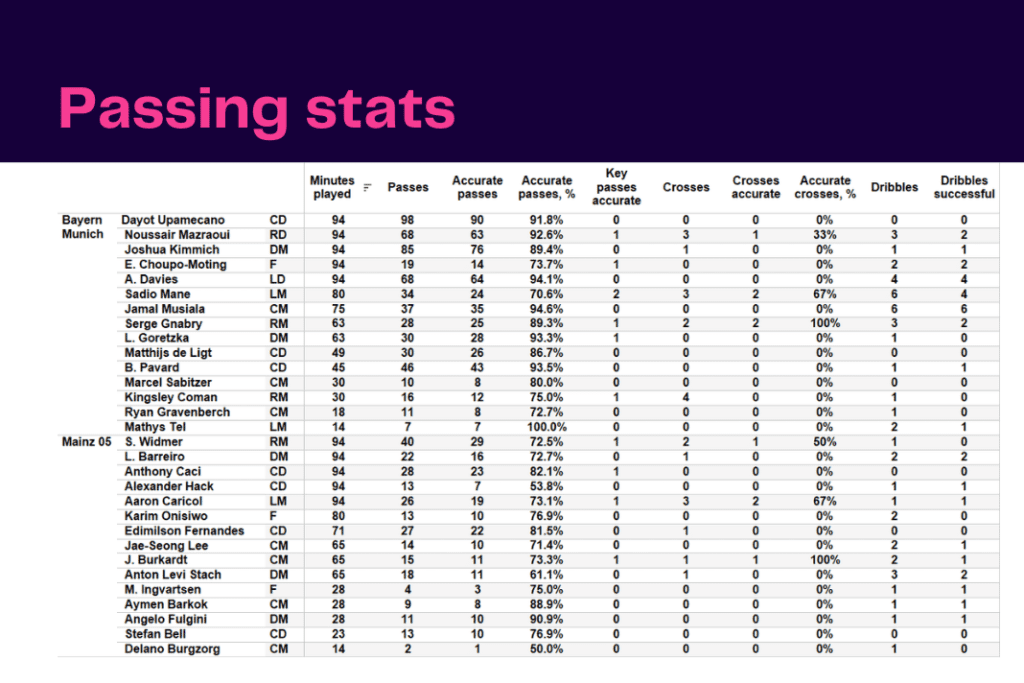 Passing stats

| | | | Minutes played | Passes | Accurate passes | Accurate passes, % | Key passes accurate | Crosses | Crosses accurate | Accurate crosses, % | Dribbles | Dribbles successful |
|---|---|---|---|---|---|---|---|---|---|---|---|---|
| Bayern Munich | Dayot Upamecano | CD | 94 | 98 | 90 | 91.8% | 0 | 0 | 0 | 0% | 0 | 0 |
| | Noussair Mazraoui | RD | 94 | 68 | 63 | 92.6% | 1 | 3 | 1 | 33% | 3 | 2 |
| | Joshua Kimmich | DM | 94 | 85 | 76 | 89.4% | 0 | 1 | 0 | 0% | 1 | 1 |
| | E. Choupo-Moting | F | 94 | 19 | 14 | 73.7% | 1 | 0 | 0 | 0% | 2 | 2 |
| | A. Davies | LD | 94 | 68 | 64 | 94.1% | 0 | 0 | 0 | 0% | 4 | 4 |
| | Sadio Mane | LM | 80 | 34 | 24 | 70.6% | 2 | 3 | 2 | 67% | 6 | 4 |
| | Jamal Musiala | CM | 75 | 37 | 35 | 94.6% | 0 | 0 | 0 | 0% | 6 | 6 |
| | Serge Gnabry | RM | 63 | 28 | 25 | 89.3% | 1 | 2 | 2 | 100% | 3 | 2 |
| | L. Goretzka | DM | 63 | 30 | 28 | 93.3% | 1 | 0 | 0 | 0% | 1 | 0 |
| | Matthijs de Ligt | CD | 49 | 30 | 26 | 86.7% | 0 | 0 | 0 | 0% | 0 | 0 |
| | B. Pavard | CD | 45 | 46 | 43 | 93.5% | 0 | 0 | 0 | 0% | 1 | 1 |
| | Marcel Sabitzer | CM | 30 | 10 | 8 | 80.0% | 0 | 0 | 0 | 0% | 0 | 0 |
| | Kingsley Coman | RM | 30 | 16 | 12 | 75.0% | 1 | 4 | 0 | 0% | 1 | 0 |
| | Ryan Gravenberch | CM | 18 | 11 | 8 | 72.7% | 0 | 0 | 0 | 0% | 1 | 0 |
| | Mathys Tel | LM | 14 | 7 | 7 | 100.0% | 0 | 0 | 0 | 0% | 2 | 1 |
| Mainz 05 | S. Widmer | RM | 94 | 40 | 29 | 72.5% | 1 | 2 | 1 | 50% | 1 | 0 |
| | L. Barreiro | DM | 94 | 22 | 16 | 72.7% | 0 | 1 | 0 | 0% | 2 | 2 |
| | Anthony Caci | CD | 94 | 28 | 23 | 82.1% | 1 | 0 | 0 | 0% | 0 | 0 |
| | Alexander Hack | CD | 94 | 13 | 7 | 53.8% | 0 | 0 | 0 | 0% | 1 | 1 |
| | Aaron Caricol | LM | 94 | 26 | 19 | 73.1% | 1 | 3 | 2 | 67% | 1 | 1 |
| | Karim Onisiwo | F | 80 | 13 | 10 | 76.9% | 0 | 0 | 0 | 0% | 2 | 0 |
| | Edimilson Fernandes | CD | 71 | 27 | 22 | 81.5% | 0 | 1 | 0 | 0% | 0 | 0 |
| | Jae-Seong Lee | CM | 65 | 14 | 10 | 71.4% | 0 | 0 | 0 | 0% | 2 | 1 |
| | J. Burkardt | CM | 65 | 15 | 11 | 73.3% | 1 | 1 | 1 | 100% | 2 | 1 |
| | Anton Levi Stach | DM | 65 | 18 | 11 | 61.1% | 0 | 1 | 0 | 0% | 3 | 2 |
| | M. Ingvartsen | F | 28 | 4 | 3 | 75.0% | 0 | 0 | 0 | 0% | 1 | 1 |
| | Aymen Barkok | CM | 28 | 9 | 8 | 88.9% | 0 | 0 | 0 | 0% | 1 | 1 |
| | Angelo Fulgini | DM | 28 | 11 | 10 | 90.9% | 0 | 0 | 0 | 0% | 1 | 1 |
| | Stefan Bell | CD | 23 | 13 | 10 | 76.9% | 0 | 0 | 0 | 0% | 0 | 0 |
| | Delano Burgzorg | CM | 14 | 2 | 1 | 50.0% | 0 | 0 | 0 | 0% | 1 | 0 |